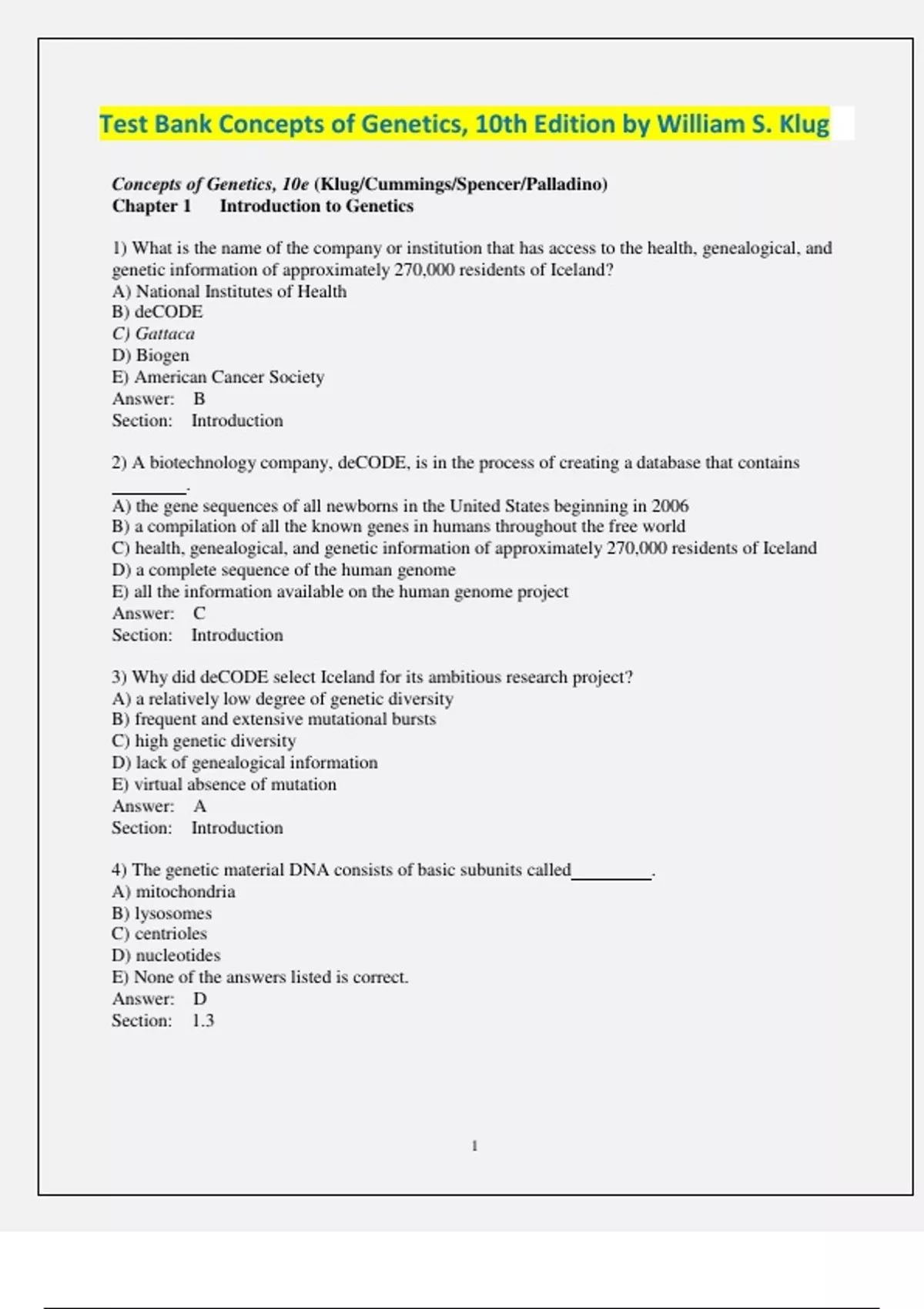 Test Bank Concepts of Genetics, 10th Edition by William S. Klug

Concepts of Genetics, 10e (Klug/Cummings/Spencer/Palladino)
Chapter 1 Introduction to Genetics

1) What is the name of the company or institution that has access to the health, genealogical, and genetic information of approximately 270,000 residents of Iceland?
A) National Institutes of Health
B) deCODE
C) Gattaca
D) Biogen
E) American Cancer Society
Answer: B
Section: Introduction

2) A biotechnology company, deCODE, is in the process of creating a database that contains ________.
A) the gene sequences of all newborns in the United States beginning in 2006
B) a compilation of all the known genes in humans throughout the free world
C) health, genealogical, and genetic information of approximately 270,000 residents of Iceland
D) a complete sequence of the human genome
E) all the information available on the human genome project
Answer: C
Section: Introduction

3) Why did deCODE select Iceland for its ambitious research project?
A) a relatively low degree of genetic diversity
B) frequent and extensive mutational bursts
C) high genetic diversity
D) lack of genealogical information
E) virtual absence of mutation
Answer: A
Section: Introduction

4) The genetic material DNA consists of basic subunits called________.
A) mitochondria
B) lysosomes
C) centrioles
D) nucleotides
E) None of the answers listed is correct.
Answer: D
Section: 1.3

1